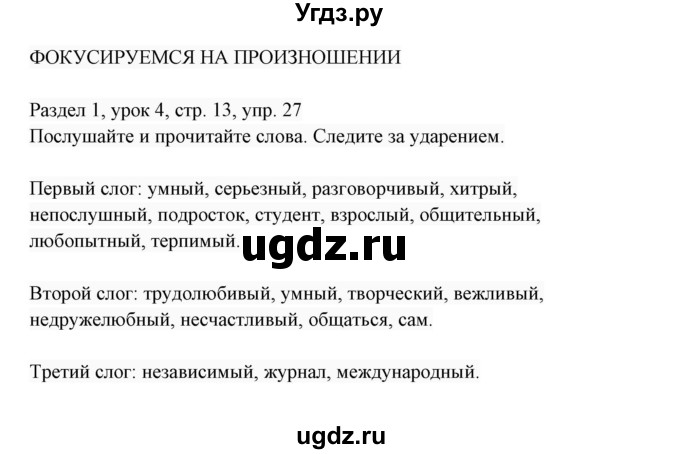 Угдз.ру

ФОКУСИРУЕМСЯ НА ПРОИЗНОШЕНИИ

Раздел 1, урок 4, стр. 13, упр. 27
Послушайте и прочитайте слова. Следите за ударением.

Первый слог: умный, серьезный, разговорчивый, хитрый, непослушный, подросток, студент, взрослый, общительный, любопытный, терпимый. ugdz.ru

Второй слог: трудолюбивый, умный, творческий, вежливый, недружелюбный, несчастливый, общаться, сам.

Третий слог: независимый, журнал, международный.

ugdz.ru